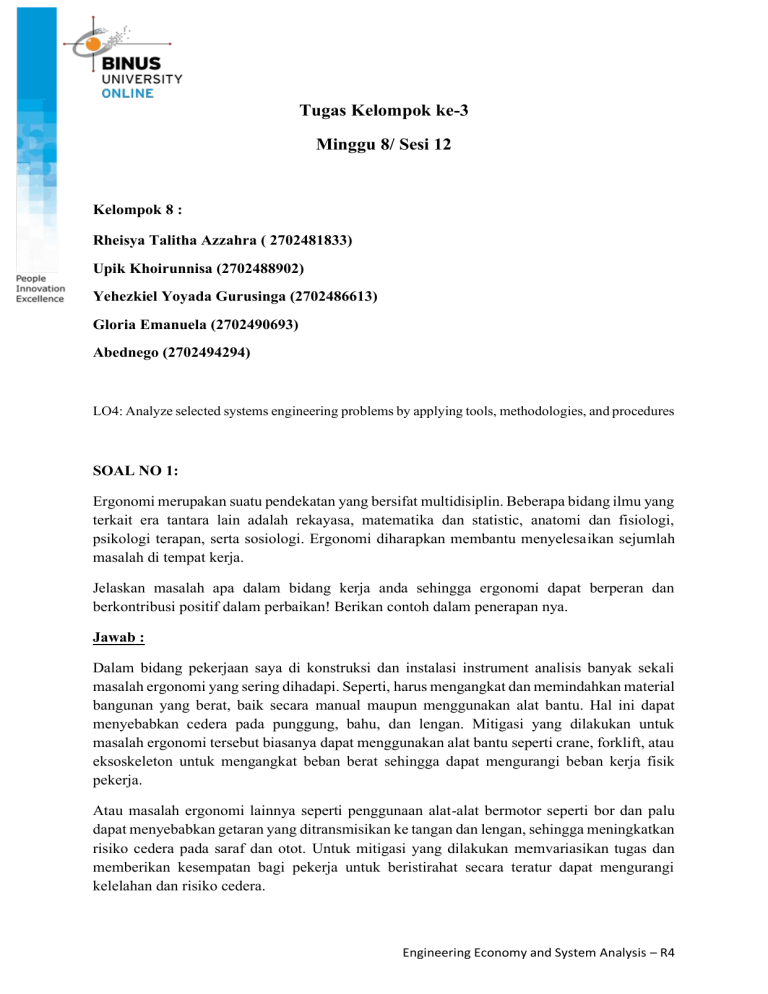 BINUS
UNIVERSITY
ONLINE

People
Innovation
Excellence

Tugas Kelompok ke-3

Minggu 8/ Sesi 12

Kelompok 8 :

Rheisya Talitha Azzahra ( 2702481833)

Upik Khoirunnisa (2702488902)

Yehezkiel Yoyada Gurusinga (2702486613)

Gloria Emanuela (2702490693)

Abednego (2702494294)

LO4: Analyze selected systems engineering problems by applying tools, methodologies, and procedures

SOAL NO 1:

Ergonomi merupakan suatu pendekatan yang bersifat multidisiplin. Beberapa bidang ilmu yang terkait era tantara lain adalah rekayasa, matematika dan statistic, anatomi dan fisiologi, psikologi terapan, serta sosiologi. Ergonomi diharapkan membantu menyelesaikan sejumlah masalah di tempat kerja.

Jelaskan masalah apa dalam bidang kerja anda sehingga ergonomi dapat berperan dan berkontribusi positif dalam perbaikan! Berikan contoh dalam penerapan nya.

Jawab :

Dalam bidang pekerjaan saya di konstruksi dan instalasi instrument analisis banyak sekali masalah ergonomi yang sering dihadapi. Seperti, harus mengangkat dan memindahkan material bangunan yang berat, baik secara manual maupun menggunakan alat bantu. Hal ini dapat menyebabkan cedera pada punggung, bahu, dan lengan. Mitigasi yang dilakukan untuk masalah ergonomi tersebut biasanya dapat menggunakan alat bantu seperti crane, forklift, atau eksoskeleton untuk mengangkat beban berat sehingga dapat mengurangi beban kerja fisik pekerja.

Atau masalah ergonomi lainnya seperti penggunaan alat-alat bermotor seperti bor dan palu dapat menyebabkan getaran yang ditransmisikan ke tangan dan lengan, sehingga meningkatkan risiko cedera pada saraf dan otot. Untuk mitigasi yang dilakukan memvariasikan tugas dan memberikan kesempatan bagi pekerja untuk beristirahat secara teratur dapat mengurangi kelelahan dan risiko cedera.

Engineering Economy and System Analysis – R4